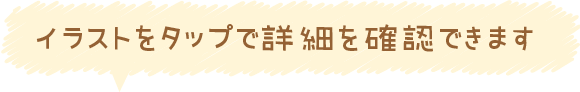 イラストをタップで詳細を確認できます